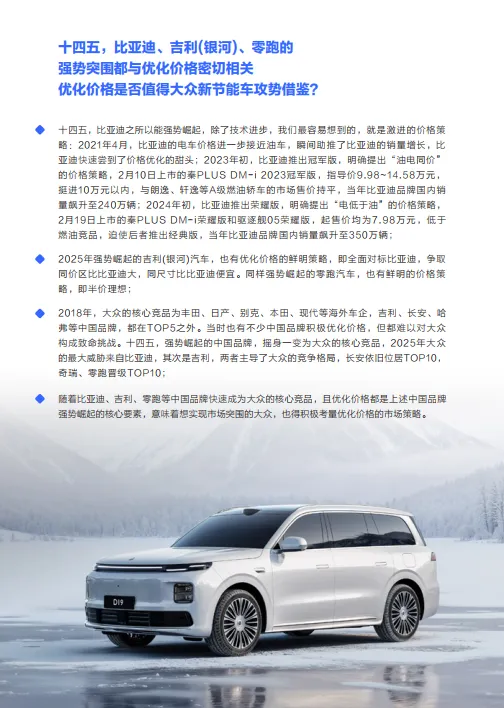 十四五，比亚迪、吉利(银河)、零跑的
强势突围都与优化价格密切相关
优化价格是否值得大众新节能车攻势借鉴?

十四五，比亚迪之所以能强势崛起，除了技术进步，我们最容易想到的，就是激进的价格策略：2021年4月，比亚迪的电车价格进一步接近油车，瞬间助推了比亚迪的销量增长，比亚迪快速尝到了价格优化的甜头；2023年初，比亚迪推出冠军版，明确提出“油电同价”的价格策略，2月10日上市的秦PLUS DM-i 2023冠军版，指导价9.98~14.58万元，挺进10万元以内，与朗逸、轩逸等A级燃油轿车的市场售价持平，当年比亚迪品牌国内销量飙升至240万辆；2024年初，比亚迪推出荣耀版，明确提出“电低于油”的价格策略，2月19日上市的秦PLUS DM-i荣耀版和驱逐舰05荣耀版，起售价均为7.98万元，低于燃油竞品，迫使后者推出经典版，当年比亚迪品牌国内销量飙升至350万辆；

2025年强势崛起的吉利(银河)汽车，也有优化价格的鲜明策略，即全面对标比亚迪，争取同价区比比亚迪大，同尺寸比比亚迪便宜。同样强势崛起的零跑汽车，也有鲜明的价格策略，即半价理想；

2018年，大众的核心竞品为丰田、日产、别克、本田、现代等海外车企，吉利、长安、哈弗等中国品牌，都在TOP5之外。当时也有不少中国品牌积极优化价格，但都难以对大众构成致命挑战。十四五，强势崛起的中国品牌，摇身一变为大众的核心竞品，2025年大众的最大威胁来自比亚迪，其次是吉利，两者主导了大众的竞争格局，长安依旧位居TOP10，奇瑞、零跑晋级TOP10;

随着比亚迪、吉利、零跑等中国品牌快速成为大众的核心竞品，且优化价格都是上述中国品牌强势崛起的核心要素，意味着想实现市场突围的大众，也得积极考量优化价格的市场策略。

D19